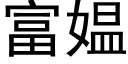 富媪